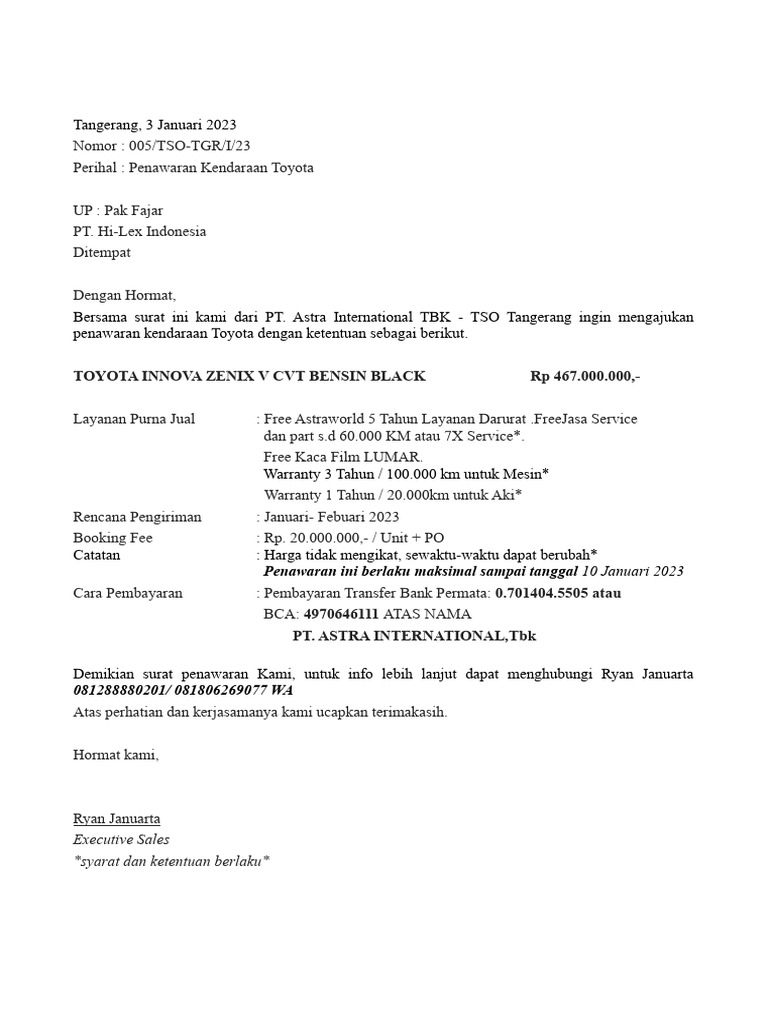 Tangerang, 3 Januari 2023
Nomor : 005/TSO-TGR/I/23
Perihal : Penawaran Kendaraan Toyota

UP : Pak Fajar
PT. Hi-Lex Indonesia
Ditempat

Dengan Hormat,
Bersama surat ini kami dari PT. Astra International TBK - TSO Tangerang ingin mengajukan penawaran kendaraan Toyota dengan ketentuan sebagai berikut.

TOYOTA INNOVA ZENIX V CVT BENSIN BLACK Rp 467.000.000,-

Layanan Purna Jual : Free Astraworld 5 Tahun Layanan Darurat .FreeJasa Service dan part s.d 60.000 KM atau 7X Service*.
Free Kaca Film LUMAR.
Warranty 3 Tahun / 100.000 km untuk Mesin*
Warranty 1 Tahun / 20.000km untuk Aki*
Rencana Pengiriman : Januari- Febuari 2023
Booking Fee : Rp. 20.000.000,- / Unit + PO
Catatan : Harga tidak mengikat, sewaktu-waktu dapat berubah*
Penawaran ini berlaku maksimal sampai tanggal 10 Januari 2023
Cara Pembayaran : Pembayaran Transfer Bank Permata: 0.701404.5505 atau
BCA: 4970646111 ATAS NAMA
PT. ASTRA INTERNATIONAL,Tbk

Demikian surat penawaran Kami, untuk info lebih lanjut dapat menghubungi Ryan Januarta 081288880201/ 081806269077 WA
Atas perhatian dan kerjasamanya kami ucapkan terimakasih.

Hormat kami,

Ryan Januarta
Executive Sales
*syarat dan ketentuan berlaku*